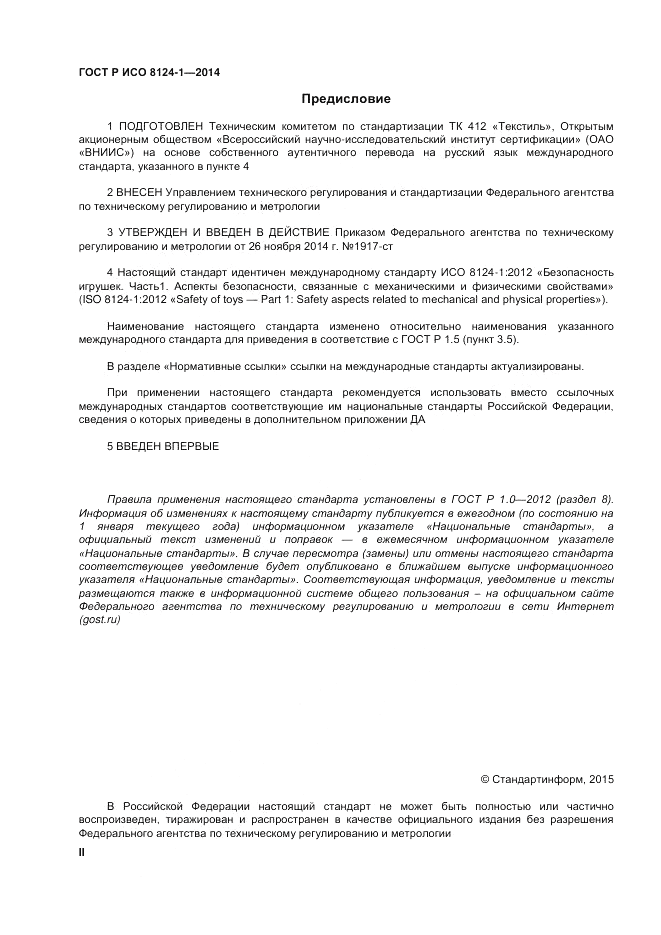 ГОСТ Р ИСО 8124-1—2014

Предисловие

1 ПОДГОТОВЛЕН Техническим комитетом по стандартизации ТК 412 «Текстиль», Открытым акционерным обществом «Всероссийский научно-исследовательский институт сертификации» (ОАО «ВНИИС») на основе собственного аутентичного перевода на русский язык международного стандарта, указанного в пункте 4

2 ВНЕСЕН Управлением технического регулирования и стандартизации Федерального агентства по техническому регулированию и метрологии

3 УТВЕРЖДЕН И ВВЕДЕН В ДЕЙСТВИЕ Приказом Федерального агентства по техническому регулированию и метрологии от 26 ноября 2014 г. №1917-ст

4 Настоящий стандарт идентичен международному стандарту ИСО 8124-1:2012 «Безопасность игрушек. Часть1. Аспекты безопасности, связанные с механическими и физическими свойствами» (ISO 8124-1:2012 «Safety of toys — Part 1: Safety aspects related to mechanical and physical properties»).

Наименование настоящего стандарта изменено относительно наименования указанного международного стандарта для приведения в соответствие с ГОСТ Р 1.5 (пункт 3.5).

В разделе «Нормативные ссылки» ссылки на международные стандарты актуализированы.

При применении настоящего стандарта рекомендуется использовать вместо ссылочных международных стандартов соответствующие им национальные стандарты Российской Федерации, сведения о которых приведены в дополнительном приложении ДА

5 ВВЕДЕН ВПЕРВЫЕ

Правила применения настоящего стандарта установлены в ГОСТ Р 1.0—2012 (раздел 8). Информация об изменениях к настоящему стандарту публикуется в ежегодном (по состоянию на 1 января текущего года) информационном указателе «Национальные стандарты», а официальный текст изменений и поправок — в ежемесячном информационном указателе «Национальные стандарты». В случае пересмотра (замены) или отмены настоящего стандарта соответствующее уведомление будет опубликовано в ближайшем выпуске информационного указателя «Национальные стандарты». Соответствующая информация, уведомление и тексты размещаются также в информационной системе общего пользования – на официальном сайте Федерального агентства по техническому регулированию и метрологии в сети Интернет (gost.ru)

© Стандартинформ, 2015

В Российской Федерации настоящий стандарт не может быть полностью или частично воспроизведен, тиражирован и распространен в качестве официального издания без разрешения Федерального агентства по техническому регулированию и метрологии

II